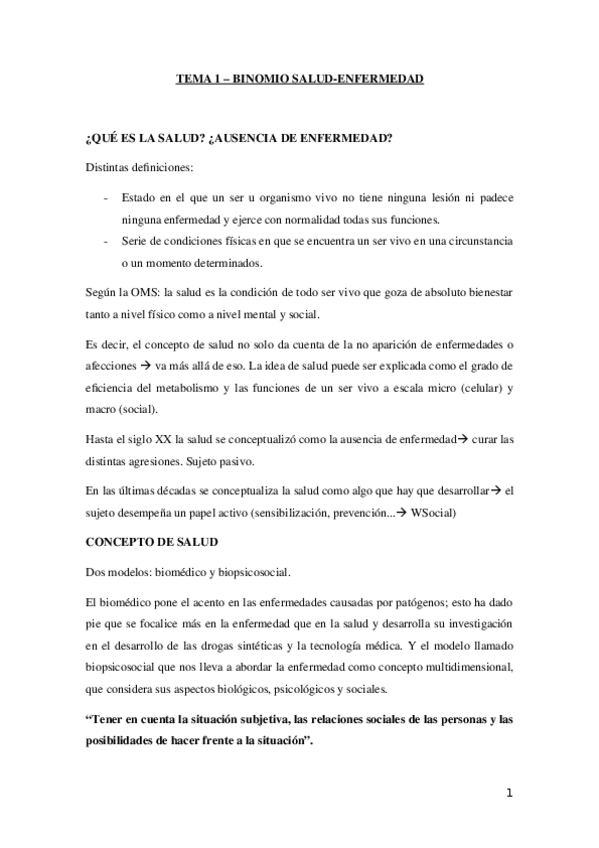 TEMA 1 – BINOMIO SALUD-ENFERMEDAD

¿QUÉ ES LA SALUD? ¿AUSENCIA DE ENFERMEDAD?

Distintas definiciones:

- Estado en el que un ser u organismo vivo no tiene ninguna lesión ni padece ninguna enfermedad y ejerce con normalidad todas sus funciones.
- Serie de condiciones físicas en que se encuentra un ser vivo en una circunstancia o un momento determinados.

Según la OMS: la salud es la condición de todo ser vivo que goza de absoluto bienestar tanto a nivel físico como a nivel mental y social.

Es decir, el concepto de salud no solo da cuenta de la no aparición de enfermedades o afecciones → va más allá de eso. La idea de salud puede ser explicada como el grado de eficiencia del metabolismo y las funciones de un ser vivo a escala micro (celular) y macro (social).

Hasta el siglo XX la salud se conceptualizó como la ausencia de enfermedad→ curar las distintas agresiones. Sujeto pasivo.

En las últimas décadas se conceptualiza la salud como algo que hay que desarrollar→ el sujeto desempeña un papel activo (sensibilización, prevención...→ WSocial)

CONCEPTO DE SALUD

Dos modelos: biomédico y biopsicosocial.

El biomédico pone el acento en las enfermedades causadas por patógenos; esto ha dado pie que se focalice más en la enfermedad que en la salud y desarrolla su investigación en el desarrollo de las drogas sintéticas y la tecnología médica. Y el modelo llamado biopsicosocial que nos lleva a abordar la enfermedad como concepto multidimensional, que considera sus aspectos biológicos, psicológicos y sociales.

“Tener en cuenta la situación subjetiva, las relaciones sociales de las personas y las posibilidades de hacer frente a la situación”.

1